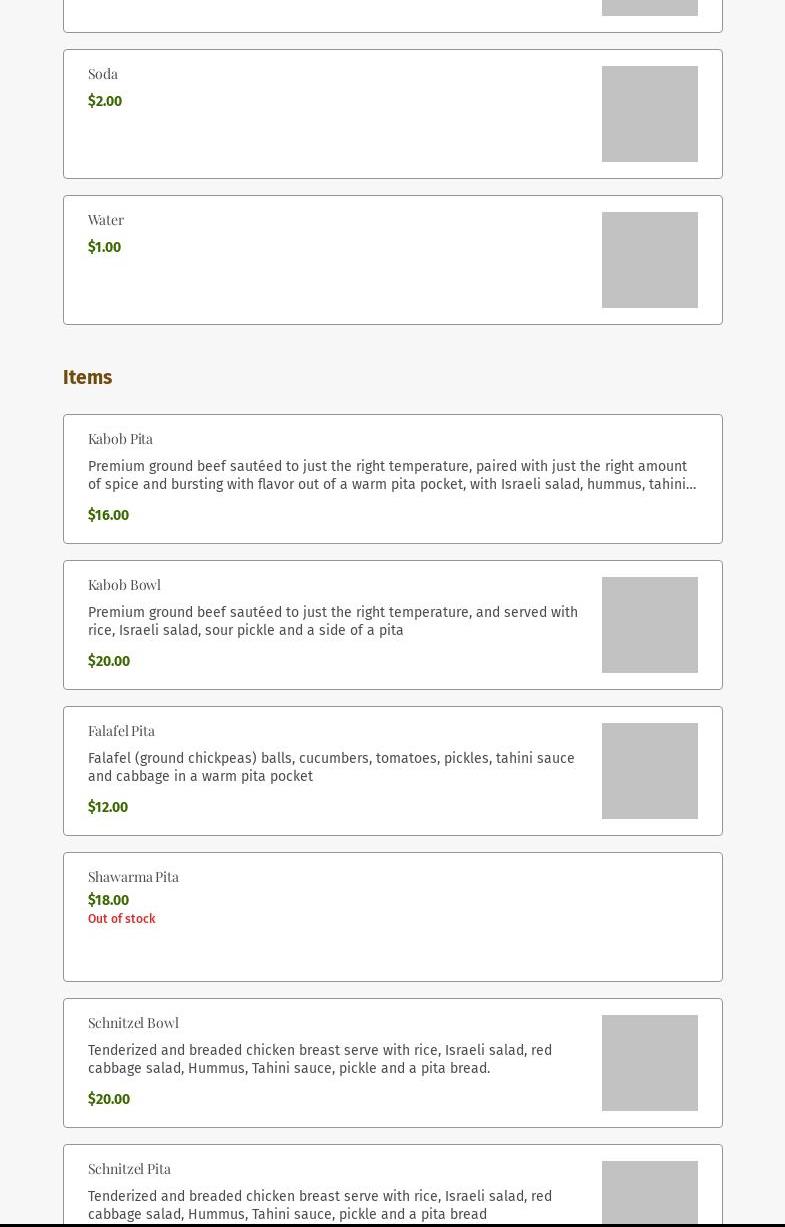 Soda
$2.00

Water
$1.00

Items

Kabob Pita
Premium ground beef sautéed to just the right temperature, paired with just the right amount of spice and bursting with flavor out of a warm pita pocket, with Israeli salad, hummus, tahini...
$16.00

Kabob Bowl
Premium ground beef sautéed to just the right temperature, and served with rice, Israeli salad, sour pickle and a side of a pita
$20.00

Falafel Pita
Falafel (ground chickpeas) balls, cucumbers, tomatoes, pickles, tahini sauce and cabbage in a warm pita pocket
$12.00

Shawarma Pita
$18.00
Out of stock

Schnitzel Bowl
Tenderized and breaded chicken breast serve with rice, Israeli salad, red cabbage salad, Hummus, Tahini sauce, pickle and a pita bread.
$20.00

Schnitzel Pita
Tenderized and breaded chicken breast serve with rice, Israeli salad, red cabbage salad, Hummus, Tahini sauce, pickle and a pita bread